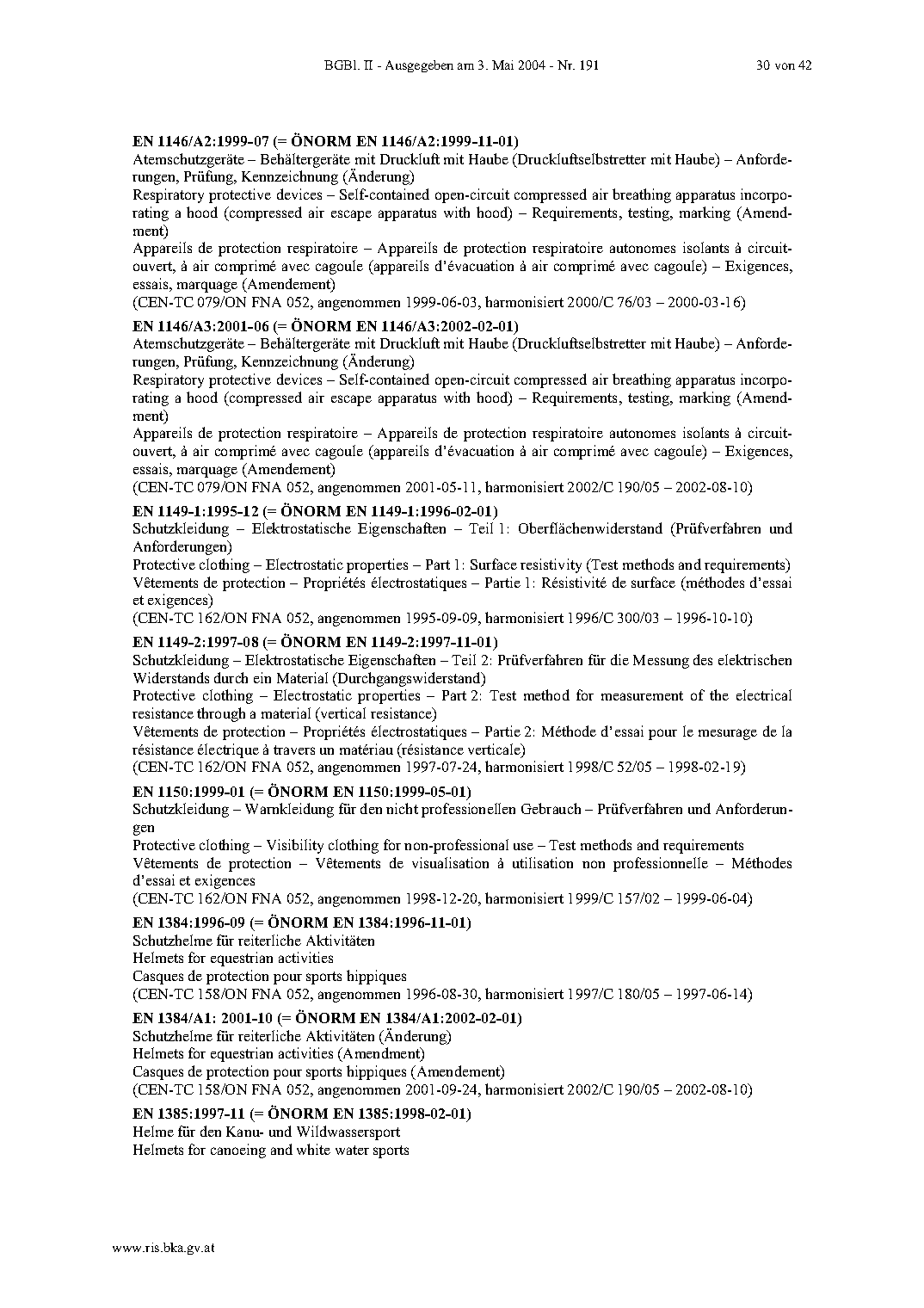 BGBl. II - Ausgegeben am 3. Mai 2004 - Nr. 191 30 von 42

EN 1146/A2:1999-07 (= ÖNORM EN 1146/A2:1999-11-01)
Atemschutzgeräte – Behältergeräte mit Druckluft mit Haube (Druckluftselbstretter mit Haube) – Anforderungen, Prüfung, Kennzeichnung (Änderung)
Respiratory protective devices – Self-contained open-circuit compressed air breathing apparatus incorporating a hood (compressed air escape apparatus with hood) – Requirements, testing, marking (Amendment)
Appareils de protection respiratoire – Appareils de protection respiratoire autonomes isolants à circuit-ouvert, à air comprimé avec cagoule (appareils d'évacuation à air comprimé avec cagoule) – Exigences, essais, marquage (Amendement)
(CEN-TC 079/ON FNA 052, angenommen 1999-06-03, harmonisiert 2000/C 76/03 – 2000-03-16)

EN 1146/A3:2001-06 (= ÖNORM EN 1146/A3:2002-02-01)
Atemschutzgeräte – Behältergeräte mit Druckluft mit Haube (Druckluftselbstretter mit Haube) – Anforderungen, Prüfung, Kennzeichnung (Änderung)
Respiratory protective devices – Self-contained open-circuit compressed air breathing apparatus incorporating a hood (compressed air escape apparatus with hood) – Requirements, testing, marking (Amendment)
Appareils de protection respiratoire – Appareils de protection respiratoire autonomes isolants à circuit-ouvert, à air comprimé avec cagoule (appareils d'évacuation à air comprimé avec cagoule) – Exigences, essais, marquage (Amendement)
(CEN-TC 079/ON FNA 052, angenommen 2001-05-11, harmonisiert 2002/C 190/05 – 2002-08-10)

EN 1149-1:1995-12 (= ÖNORM EN 1149-1:1996-02-01)
Schutzkleidung – Elektrostatische Eigenschaften – Teil 1: Oberflächenwiderstand (Prüfverfahren und Anforderungen)
Protective clothing – Electrostatic properties – Part 1: Surface resistivity (Test methods and requirements)
Vêtements de protection – Propriétés électrostatiques – Partie 1: Résistivité de surface (méthodes d'essai et exigences)
(CEN-TC 162/ON FNA 052, angenommen 1995-09-09, harmonisiert 1996/C 300/03 – 1996-10-10)

EN 1149-2:1997-08 (= ÖNORM EN 1149-2:1997-11-01)
Schutzkleidung – Elektrostatische Eigenschaften – Teil 2: Prüfverfahren für die Messung des elektrischen Widerstands durch ein Material (Durchgangswiderstand)
Protective clothing – Electrostatic properties – Part 2: Test method for measurement of the electrical resistance through a material (vertical resistance)
Vêtements de protection – Propriétés électrostatiques – Partie 2: Méthode d'essai pour le mesurage de la résistance électrique à travers un matériau (résistance verticale)
(CEN-TC 162/ON FNA 052, angenommen 1997-07-24, harmonisiert 1998/C 52/05 – 1998-02-19)

EN 1150:1999-01 (= ÖNORM EN 1150:1999-05-01)
Schutzkleidung – Warnkleidung für den nicht professionellen Gebrauch – Prüfverfahren und Anforderungen
Protective clothing – Visibility clothing for non-professional use – Test methods and requirements
Vêtements de protection – Vêtements de visualisation à utilisation non professionnelle – Méthodes d'essai et exigences
(CEN-TC 162/ON FNA 052, angenommen 1998-12-20, harmonisiert 1999/C 157/02 – 1999-06-04)

EN 1384:1996-09 (= ÖNORM EN 1384:1996-11-01)
Schutzhelme für reiterliche Aktivitäten
Helmets for equestrian activities
Casques de protection pour sports hippiques
(CEN-TC 158/ON FNA 052, angenommen 1996-08-30, harmonisiert 1997/C 180/05 – 1997-06-14)

EN 1384/A1: 2001-10 (= ÖNORM EN 1384/A1:2002-02-01)
Schutzhelme für reiterliche Aktivitäten (Änderung)
Helmets for equestrian activities (Amendment)
Casques de protection pour sports hippiques (Amendement)
(CEN-TC 158/ON FNA 052, angenommen 2001-09-24, harmonisiert 2002/C 190/05 – 2002-08-10)

EN 1385:1997-11 (= ÖNORM EN 1385:1998-02-01)
Helme für den Kanu- und Wildwassersport
Helmets for canoeing and white water sports

www.ris.bka.gv.at